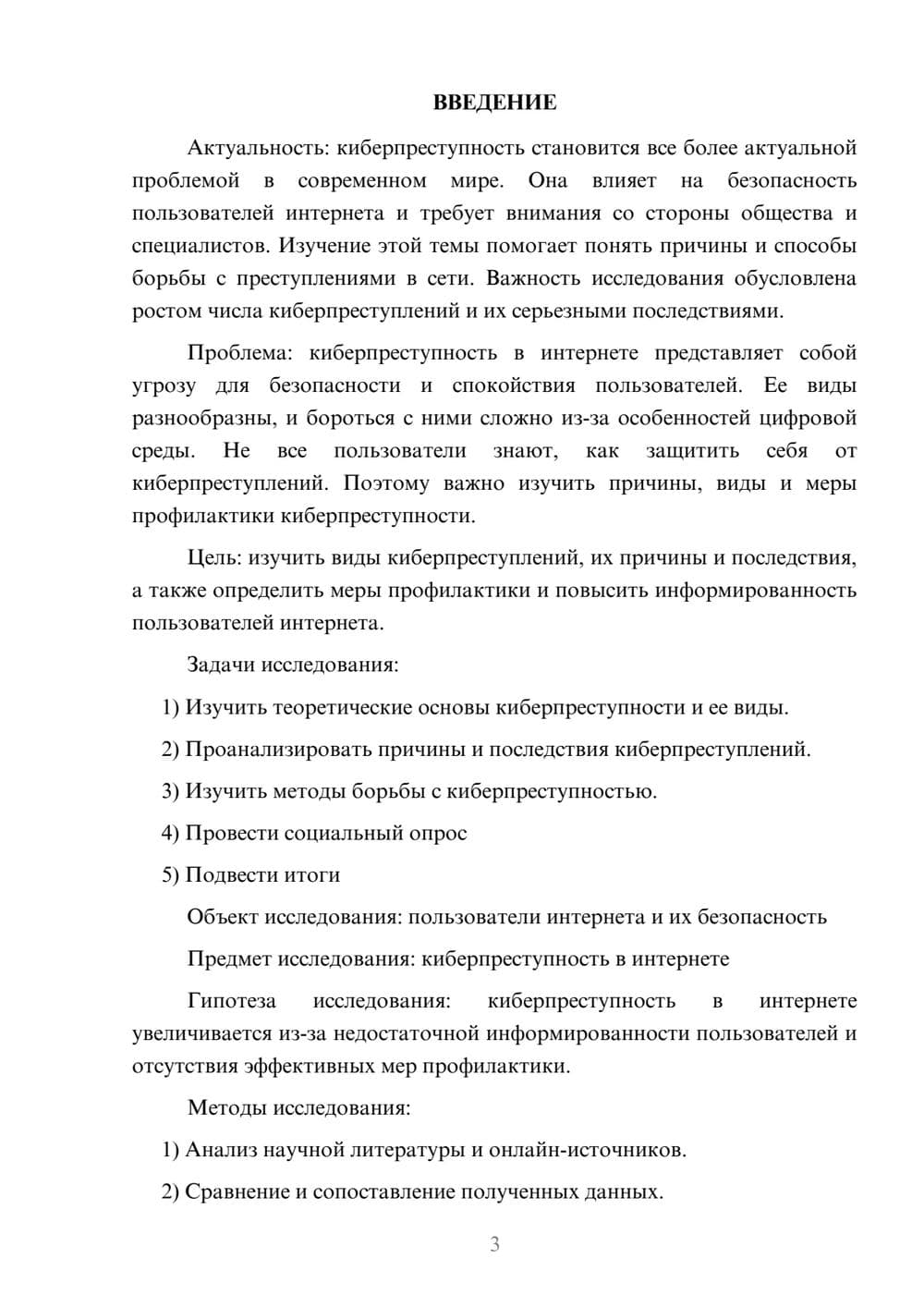 ВВЕДЕНИЕ

Актуальность: киберпреступность становится все более актуальной проблемой в современном мире. Она влияет на безопасность пользователей интернета и требует внимания со стороны общества и специалистов. Изучение этой темы помогает понять причины и способы борьбы с преступлениями в сети. Важность исследования обусловлена ростом числа киберпреступлений и их серьезными последствиями.

Проблема: киберпреступность в интернете представляет собой угрозу для безопасности и спокойствия пользователей. Ее виды разнообразны, и бороться с ними сложно из-за особенностей цифровой среды. Не все пользователи знают, как защитить себя от киберпреступлений. Поэтому важно изучить причины, виды и меры профилактики киберпреступности.

Цель: изучить виды киберпреступлений, их причины и последствия, а также определить меры профилактики и повысить информированность пользователей интернета.

Задачи исследования:

1) Изучить теоретические основы киберпреступности и ее виды.

2) Проанализировать причины и последствия киберпреступлений.

3) Изучить методы борьбы с киберпреступностью.

4) Провести социальный опрос

5) Подвести итоги

Объект исследования: пользователи интернета и их безопасность

Предмет исследования: киберпреступность в интернете

Гипотеза исследования: киберпреступность в интернете увеличивается из-за недостаточной информированности пользователей и отсутствия эффективных мер профилактики.

Методы исследования:

1) Анализ научной литературы и онлайн-источников.

2) Сравнение и сопоставление полученных данных.

3